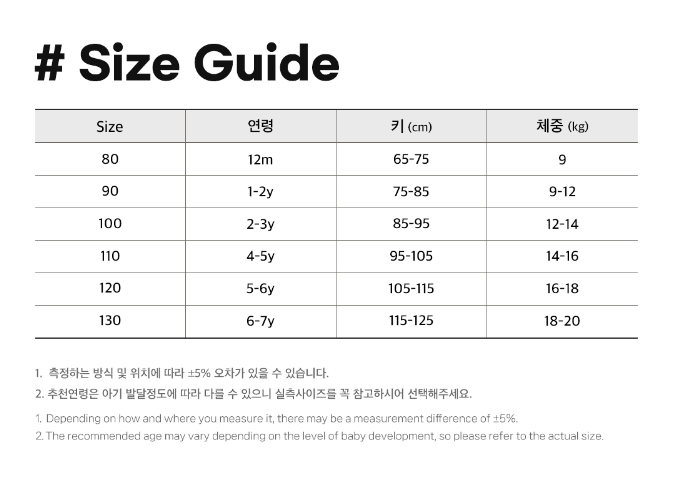 # Size Guide

| Size | 연령 | 키 (cm) | 체중 (kg) |
|---|---|---|---|
| 80 | 12m | 65-75 | 9 |
| 90 | 1-2y | 75-85 | 9-12 |
| 100 | 2-3y | 85-95 | 12-14 |
| 110 | 4-5y | 95-105 | 14-16 |
| 120 | 5-6y | 105-115 | 16-18 |
| 130 | 6-7y | 115-125 | 18-20 |

1. 측정하는 방식 및 위치에 따라 ±5% 오차가 있을 수 있습니다.
2. 추천연령은 아기 발달정도에 따라 다를 수 있으니 실측사이즈를 꼭 참고하시어 선택해주세요.

1. Depending on how and where you measure it, there may be a measurement difference of ±5%.
2. The recommended age may vary depending on the level of baby development, so please refer to the actual size.